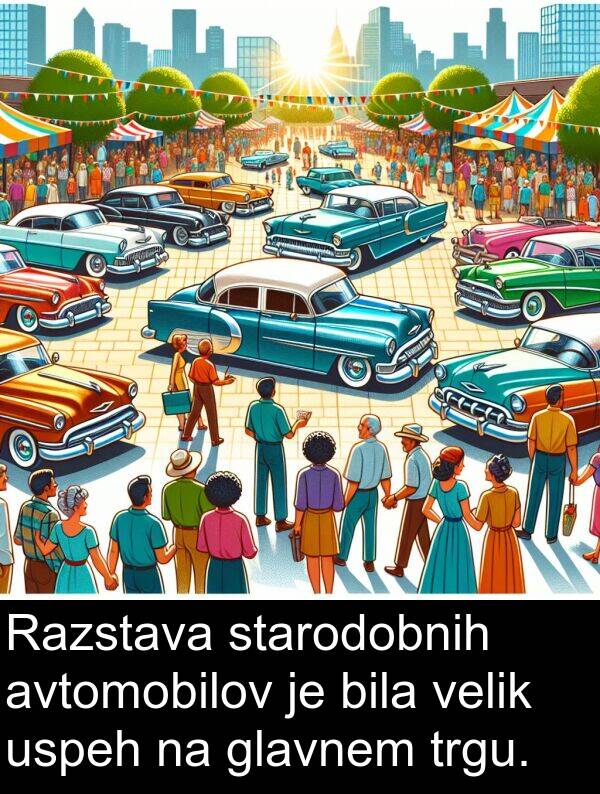 Razstava starodobnih avtomobilov je bila velik uspeh na glavnem trgu.